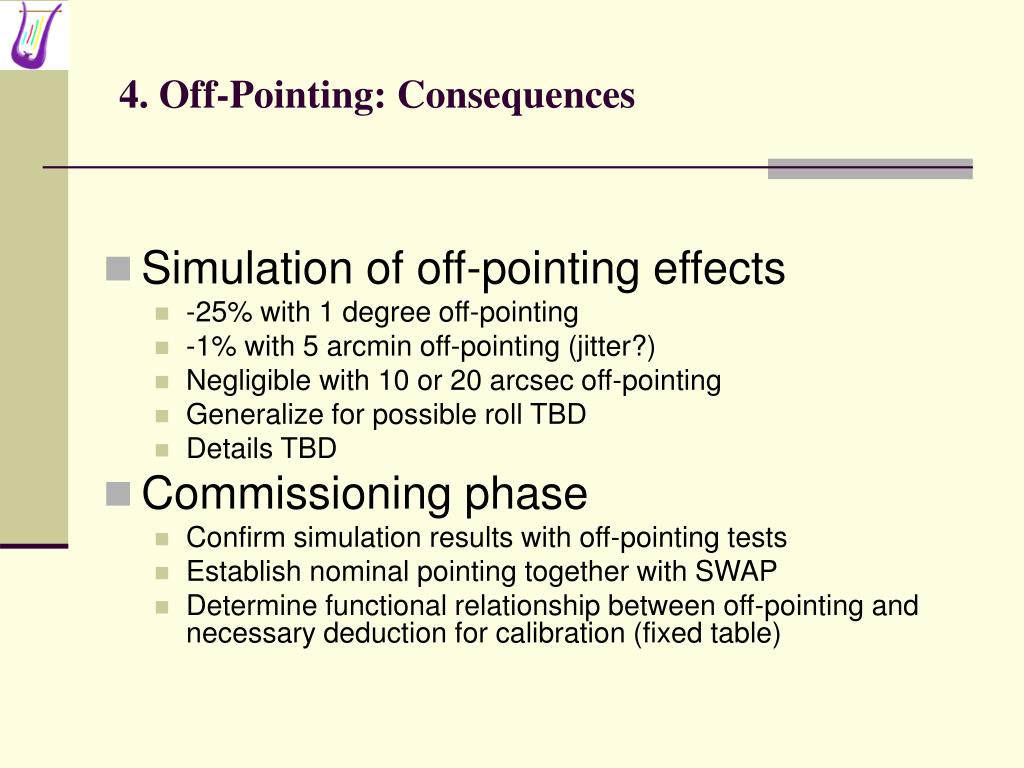 4. Off-Pointing: Consequences

Simulation of off-pointing effects
-25% with 1 degree off-pointing
-1% with 5 arcmin off-pointing (jitter?)
Negligible with 10 or 20 arcsec off-pointing
Generalize for possible roll TBD
Details TBD

Commissioning phase
Confirm simulation results with off-pointing tests
Establish nominal pointing together with SWAP
Determine functional relationship between off-pointing and necessary deduction for calibration (fixed table)